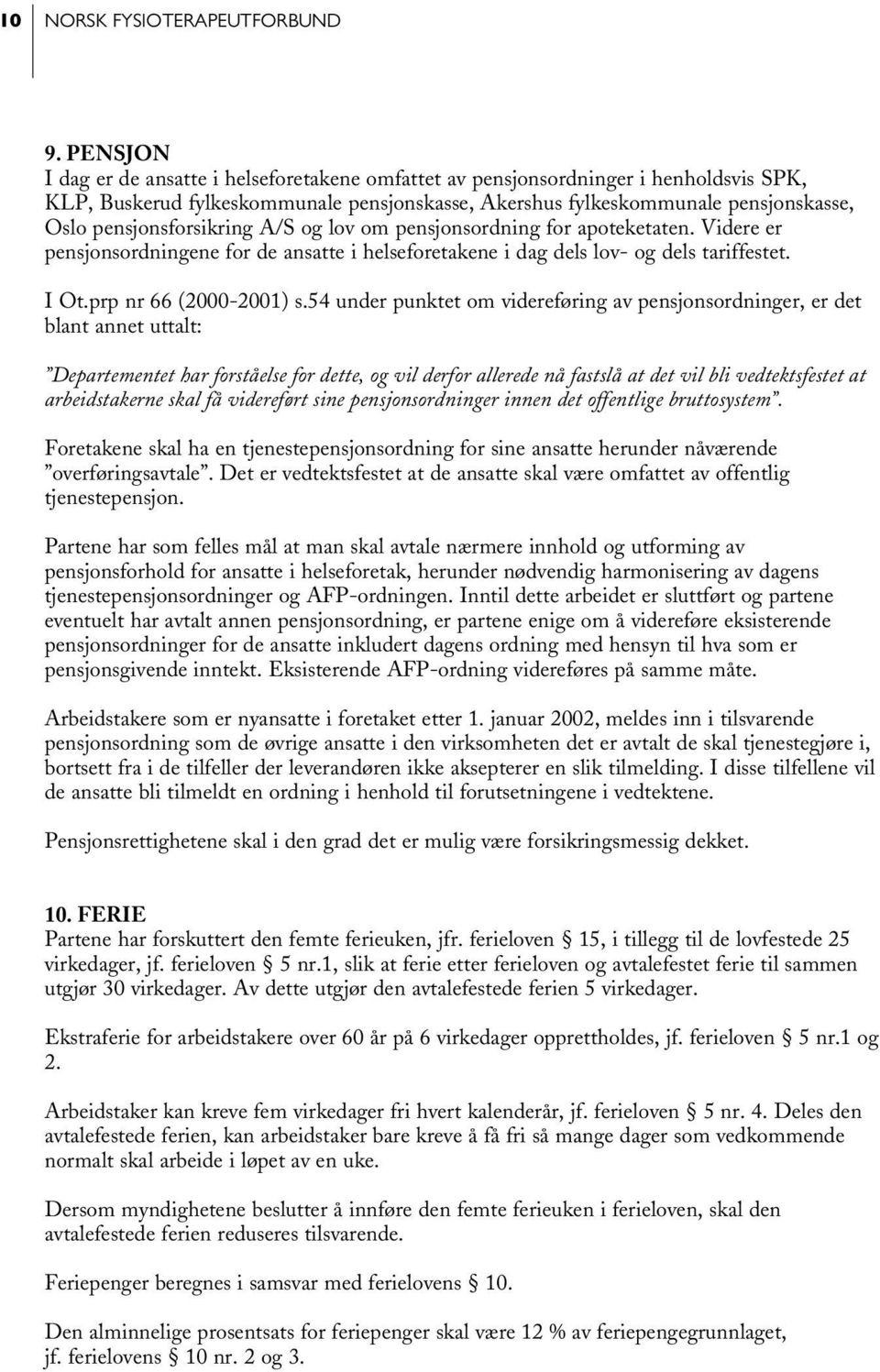 10 NORSK FYSIOTERAPEUTFORBUND

9. PENSJON
I dag er de ansatte i helseforetakene omfattet av pensjonsordninger i henholdsvis SPK, KLP, Buskerud fylkeskommunale pensjonskasse, Akershus fylkeskommunale pensjonskasse, Oslo pensjonsforsikring A/S og lov om pensjonsordning for apoteketaten. Videre er pensjonsordningene for de ansatte i helseforetakene i dag dels lov- og dels tariffestet.

I Ot.prp nr 66 (2000-2001) s.54 under punktet om videreføring av pensjonsordninger, er det blant annet uttalt:

"Departementet har forståelse for dette, og vil derfor allerede nå fastslå at det vil bli vedtektsfestet at arbeidstakerne skal få videreført sine pensjonsordninger innen det offentlige bruttosystem".

Foretakene skal ha en tjenestepensjonsordning for sine ansatte herunder nåværende "overføringsavtale". Det er vedtektsfestet at de ansatte skal være omfattet av offentlig tjenestepensjon.

Partene har som felles mål at man skal avtale nærmere innhold og utforming av pensjonsforhold for ansatte i helseforetak, herunder nødvendig harmonisering av dagens tjenestepensjonsordninger og AFP-ordningen. Inntil dette arbeidet er sluttført og partene eventuelt har avtalt annen pensjonsordning, er partene enige om å videreføre eksisterende pensjonsordninger for de ansatte inkludert dagens ordning med hensyn til hva som er pensjonsgivende inntekt. Eksisterende AFP-ordning videreføres på samme måte.

Arbeidstakere som er nyansatte i foretaket etter 1. januar 2002, meldes inn i tilsvarende pensjonsordning som de øvrige ansatte i den virksomheten det er avtalt de skal tjenestegjøre i, bortsett fra i de tilfeller der leverandøren ikke aksepterer en slik tilmelding. I disse tilfellene vil de ansatte bli tilmeldt en ordning i henhold til forutsetningene i vedtektene.

Pensjonsrettighetene skal i den grad det er mulig være forsikringsmessig dekket.

10. FERIE
Partene har forskuttert den femte ferieuken, jfr. ferieloven § 15, i tillegg til de lovfestede 25 virkedager, jf. ferieloven § 5 nr.1, slik at ferie etter ferieloven og avtalefestet ferie til sammen utgjør 30 virkedager. Av dette utgjør den avtalefestede ferien 5 virkedager.

Ekstraferie for arbeidstakere over 60 år på 6 virkedager opprettholdes, jf. ferieloven § 5 nr.1 og 2.

Arbeidstaker kan kreve fem virkedager fri hvert kalenderår, jf. ferieloven § 5 nr. 4. Deles den avtalefestede ferien, kan arbeidstaker bare kreve å få fri så mange dager som vedkommende normalt skal arbeide i løpet av en uke.

Dersom myndighetene beslutter å innføre den femte ferieuken i ferieloven, skal den avtalefestede ferien reduseres tilsvarende.

Feriepenger beregnes i samsvar med ferielovens § 10.

Den alminnelige prosentsats for feriepenger skal være 12 % av feriepengegrunnlaget, jf. ferielovens § 10 nr. 2 og 3.